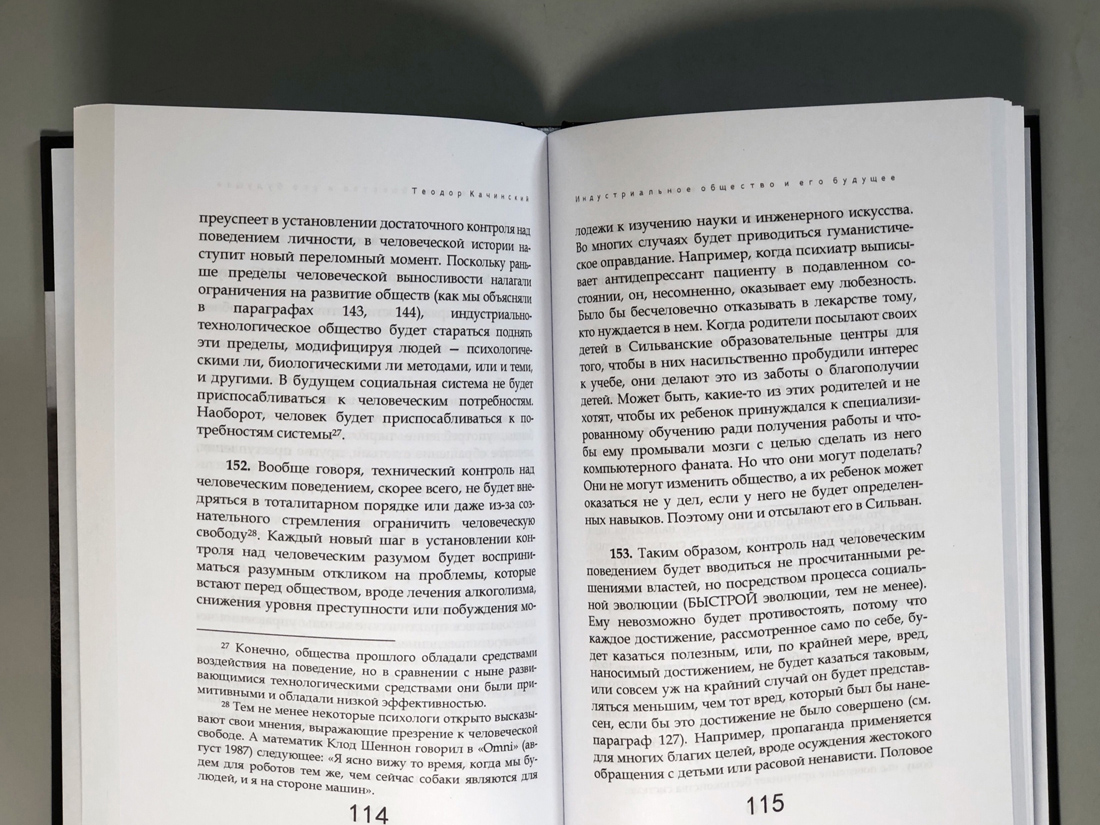 Теодор Качинский

преуспеет в установлении достаточного контроля над поведением личности, в человеческой истории наступит новый переломный момент. Поскольку раньше пределы человеческой выносливости налагали ограничения на развитие обществ (как мы объясняли в параграфах 143, 144), индустриально-технологическое общество будет стараться поднять эти пределы, модифицируя людей — психологическими ли, биологическими ли методами, или и теми, и другими. В будущем социальная система не будет приспосабливаться к человеческим потребностям. Наоборот, человек будет приспосабливаться к потребностям системы$^{27}$.

**152.** Вообще говоря, технический контроль над человеческим поведением, скорее всего, не будет внедряться в тоталитарном порядке или даже из-за сознательного стремления ограничить человеческую свободу$^{28}$. Каждый новый шаг в установлении контроля над человеческим разумом будет восприниматься разумным откликом на проблемы, которые встают перед обществом, вроде лечения алкоголизма, снижения уровня преступности или побуждения мо-

$^{27}$ Конечно, общества прошлого обладали средствами воздействия на поведение, но в сравнении с ныне развивающимися технологическими средствами они были примитивными и обладали низкой эффективностью.

$^{28}$ Тем не менее некоторые психологи открыто высказывают свои мнения, выражающие презрение к человеческой свободе. А математик Клод Шеннон говорил в «Omni» (август 1987) следующее: «Я ясно вижу то время, когда мы будем для роботов тем же, чем сейчас собаки являются для людей, и я на стороне машин».

114

Индустриальное общество и его будущее

лодежи к изучению науки и инженерного искусства. Во многих случаях будет приводиться гуманистическое оправдание. Например, когда психиатр выписывает антидепрессант пациенту в подавленном состоянии, он, несомненно, оказывает ему любезность. Было бы бесчеловечно отказывать в лекарстве тому, кто нуждается в нем. Когда родители посылают своих детей в Сильванские образовательные центры для того, чтобы в них насильственно пробудили интерес к учебе, они делают это из заботы о благополучии детей. Может быть, какие-то из этих родителей и не хотят, чтобы их ребенок принуждался к специализированному обучению ради получения работы и чтобы ему промывали мозги с целью сделать из него компьютерного фаната. Но что они могут поделать? Они не могут изменить общество, а их ребенок может оказаться не у дел, если у него не будет определенных навыков. Поэтому они и отсылают его в Сильван.

**153.** Таким образом, контроль над человеческим поведением будет вводиться не просчитанными решениями властей, но посредством процесса социальной эволюции (БЫСТРОЙ эволюции, тем не менее). Ему невозможно будет противостоять, потому что каждое достижение, рассмотренное само по себе, будет казаться полезным, или, по крайней мере, вред, наносимый достижением, не будет казаться таковым, или совсем уж на крайний случай он будет представляться меньшим, чем тот вред, который был бы нанесен, если бы это достижение не было совершено (см. параграф 127). Например, пропаганда применяется для многих благих целей, вроде осуждения жестокого обращения с детьми или расовой ненависти. Половое

115